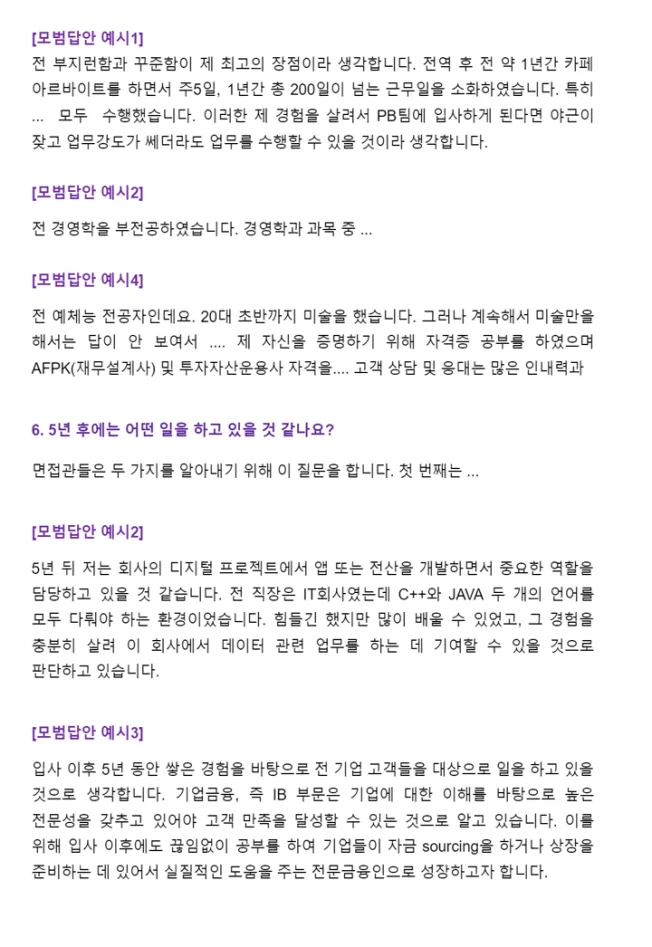 [모범답안 예시1]
전 부지런함과 꾸준함이 제 최고의 장점이라 생각합니다. 전역 후 전 약 1년간 카페 아르바이트를 하면서 주5일, 1년간 총 200일이 넘는 근무일을 소화하였습니다. 특히 ... 모두 수행했습니다. 이러한 제 경험을 살려서 PB팀에 입사하게 된다면 야근이 잦고 업무강도가 쎄더라도 업무를 수행할 수 있을 것이라 생각합니다.

[모범답안 예시2]
전 경영학을 부전공하였습니다. 경영학과 과목 중 ...

[모범답안 예시4]
전 예체능 전공자인데요. 20대 초반까지 미술을 했습니다. 그러나 계속해서 미술만을 해서는 답이 안 보여서 .... 제 자신을 증명하기 위해 자격증 공부를 하였으며 AFPK(재무설계사) 및 투자자산운용사 자격을.... 고객 상담 및 응대는 많은 인내력과

6. 5년 후에는 어떤 일을 하고 있을 것 같나요?

면접관들은 두 가지를 알아내기 위해 이 질문을 합니다. 첫 번째는 ...

[모범답안 예시2]
5년 뒤 저는 회사의 디지털 프로젝트에서 앱 또는 전산을 개발하면서 중요한 역할을 담당하고 있을 것 같습니다. 전 직장은 IT회사였는데 C++와 JAVA 두 개의 언어를 모두 다뤄야 하는 환경이었습니다. 힘들긴 했지만 많이 배울 수 있었고, 그 경험을 충분히 살려 이 회사에서 데이터 관련 업무를 하는 데 기여할 수 있을 것으로 판단하고 있습니다.

[모범답안 예시3]
입사 이후 5년 동안 쌓은 경험을 바탕으로 전 기업 고객들을 대상으로 일을 하고 있을 것으로 생각합니다. 기업금융, 즉 IB 부문은 기업에 대한 이해를 바탕으로 높은 전문성을 갖추고 있어야 고객 만족을 달성할 수 있는 것으로 알고 있습니다. 이를 위해 입사 이후에도 끊임없이 공부를 하여 기업들이 자금 sourcing을 하거나 상장을 준비하는 데 있어서 실질적인 도움을 주는 전문금융인으로 성장하고자 합니다.